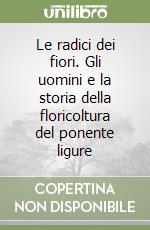 unilibro

Le radici dei fiori. Gli uomini e la storia della floricoltura del ponente ligure

COPERTINA NON DISPONIBILE